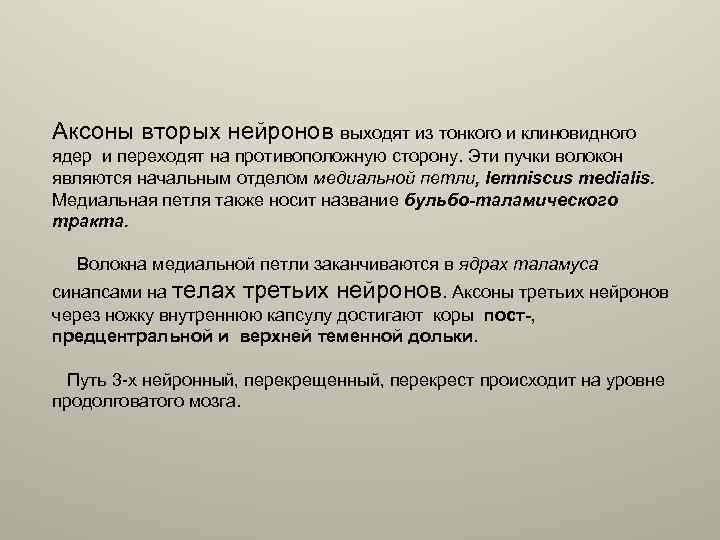 Аксоны вторых нейронов выходят из тонкого и клиновидного ядер и переходят на противоположную сторону. Эти пучки волокон являются начальным отделом медиальной петли, lemniscus medialis. Медиальная петля также носит название бульбо-таламического тракта.

Волокна медиальной петли заканчиваются в ядрах таламуса синапсами на телах третьих нейронов. Аксоны третьих нейронов через ножку внутреннюю капсулу достигают коры пост-, предцентральной и верхней теменной дольки.

Путь 3-х нейронный, перекрещенный, перекрест происходит на уровне продолговатого мозга.